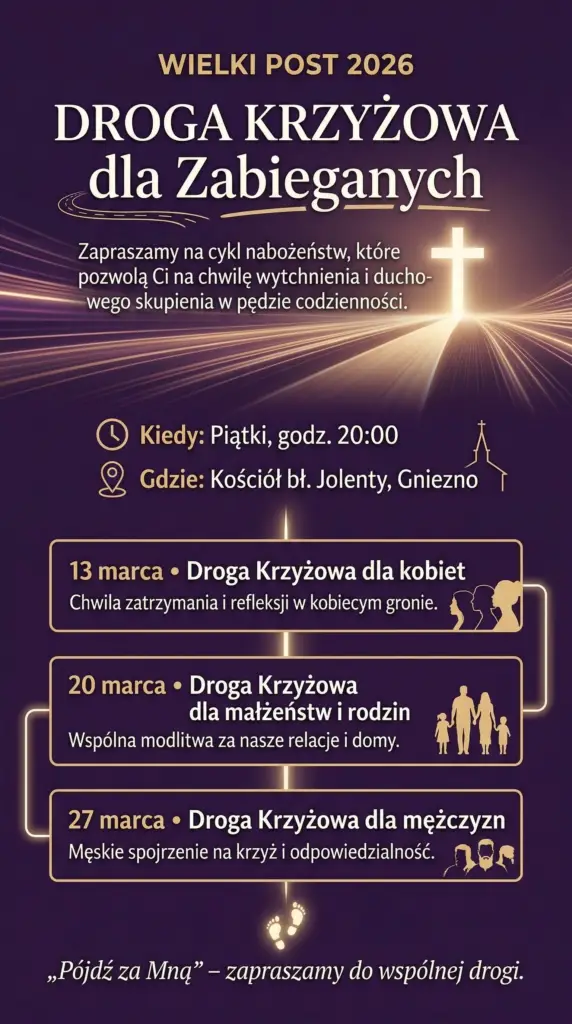 WIELKI POST 2026

DROGA KRZYŻOWA dla Zabieganych

Zapraszamy na cykl nabożeństw, które pozwolą Ci na chwilę wytchnienia i duchowego skupienia w pędzie codzienności.

Kiedy: Piątki, godz. 20:00

Gdzie: Kościół bł. Jolenty, Gniezno

13 marca • Droga Krzyżowa dla kobiet
Chwila zatrzymania i refleksji w kobiecym gronie.

20 marca • Droga Krzyżowa dla małżeństw i rodzin
Wspólna modlitwa za nasze relacje i domy.

27 marca • Droga Krzyżowa dla mężczyzn
Męskie spojrzenie na krzyż i odpowiedzialność.

„Pójdź za Mną” – zapraszamy do wspólnej drogi.